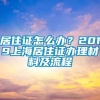 居住证怎么办？2019上海居住证办理材料及流程